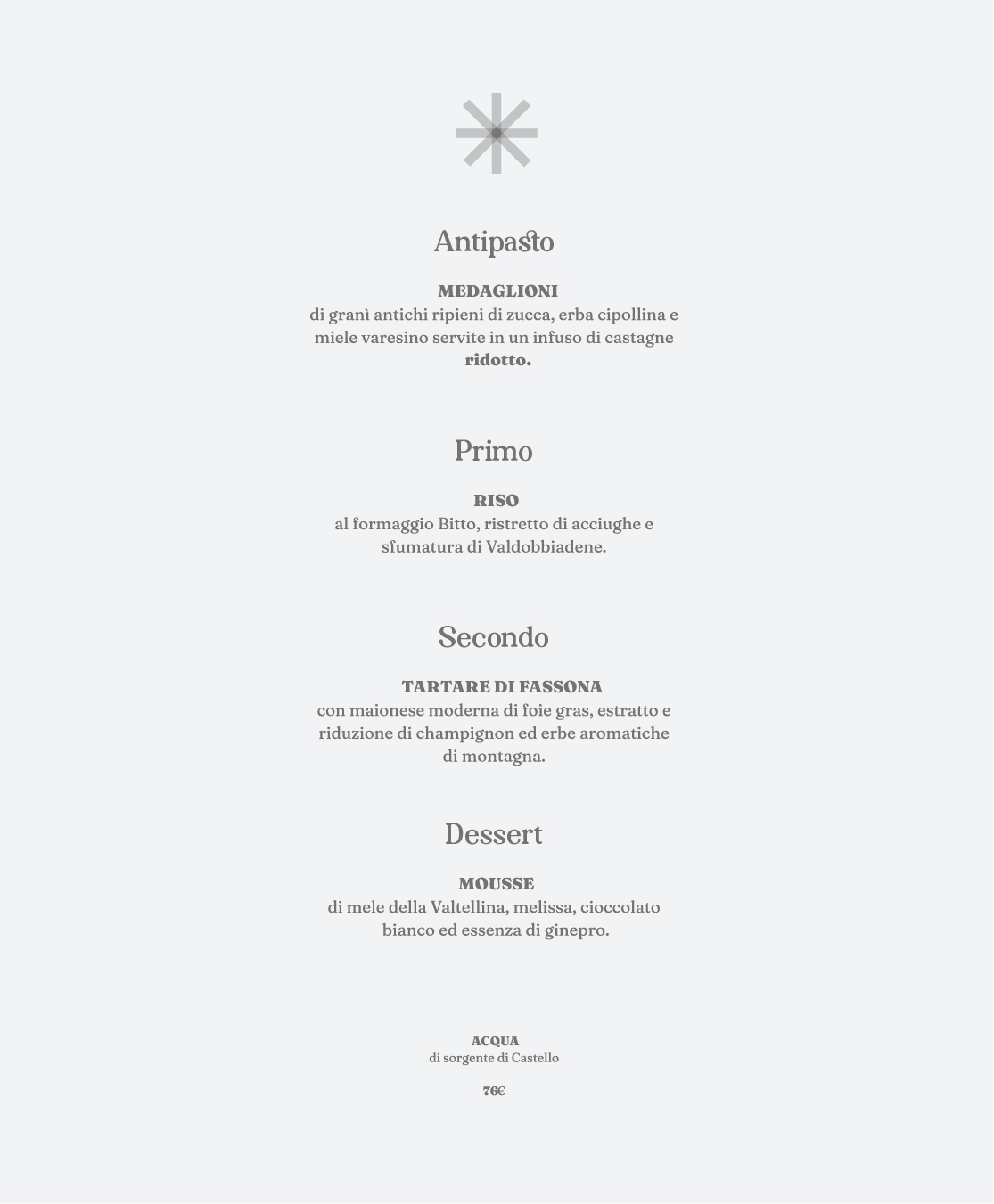 Antipasto

MEDAGLIONI
di granì antichi ripieni di zucca, erba cipollina e miele varesino servite in un infuso di castagne ridotto.

Primo

RISO
al formaggio Bitto, ristretto di acciughe e sfumatura di Valdobbiadene.

Secondo

TARTARE DI FASSONA
con maionese moderna di foie gras, estratto e riduzione di champignon ed erbe aromatiche di montagna.

Dessert

MOUSSE
di mele della Valtellina, melissa, cioccolato bianco ed essenza di ginepro.

ACQUA
di sorgente di Castello

76€